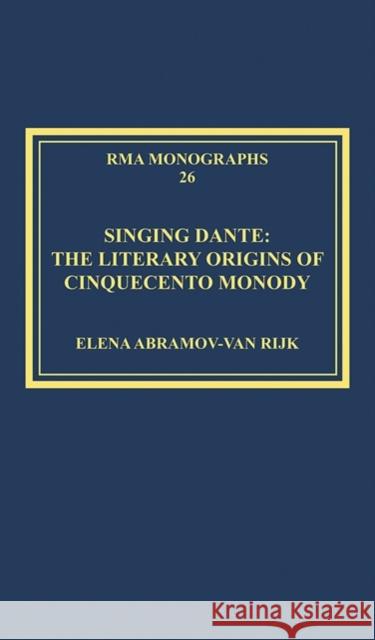 RMA MONOGRAPHS
26

SINGING DANTE:
THE LITERARY ORIGINS OF
CINQUECENTO MONODY

ELENA ABRAMOV-VAN RIJK